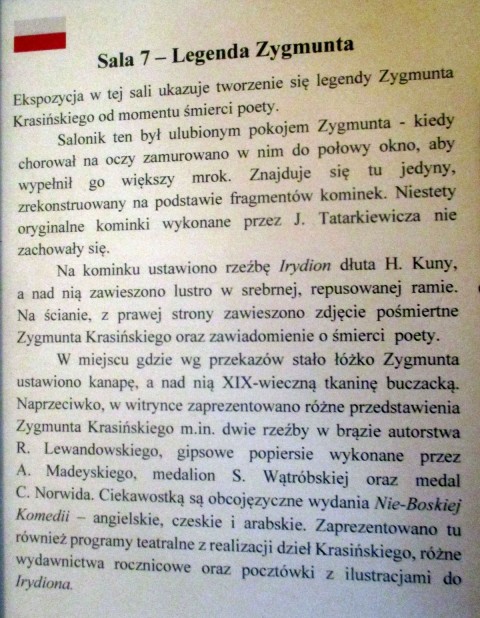 Sala 7 – Legenda Zygmunta

Ekspozycja w tej sali ukazuje tworzenie się legendy Zygmunta Krasińskiego od momentu śmierci poety.

Salonik ten był ulubionym pokojem Zygmunta - kiedy chorował na oczy zamurowano w nim do połowy okno, aby wypełnił go większy mrok. Znajduje się tu jedyny, zrekonstruowany na podstawie fragmentów kominek. Niestety oryginalne kominki wykonane przez J. Tatarkiewicza nie zachowały się.

Na kominku ustawiono rzeźbę Irydion dłuta H. Kuny, a nad nią zawieszono lustro w srebrnej, repusowanej ramie. Na ścianie, z prawej strony zawieszono zdjęcie pośmiertne Zygmunta Krasińskiego oraz zawiadomienie o śmierci poety.

W miejscu gdzie wg przekazów stało łóżko Zygmunta ustawiono kanapę, a nad nią XIX-wieczną tkaninę buczacką. Naprzeciwko, w witrynce zaprezentowano różne przedstawienia Zygmunta Krasińskiego m.in. dwie rzeźby w brązie autorstwa R. Lewandowskiego, gipsowe popiersie wykonane przez A. Madeyskiego, medalion S. Wątróbskiej oraz medal C. Norwida. Ciekawostką są obcojęzyczne wydania Nie-Boskiej Komedii – angielskie, czeskie i arabskie. Zaprezentowano tu również programy teatralne z realizacji dzieł Krasińskiego, różne wydawnictwa rocznicowe oraz pocztówki z ilustracjami do Irydiona.